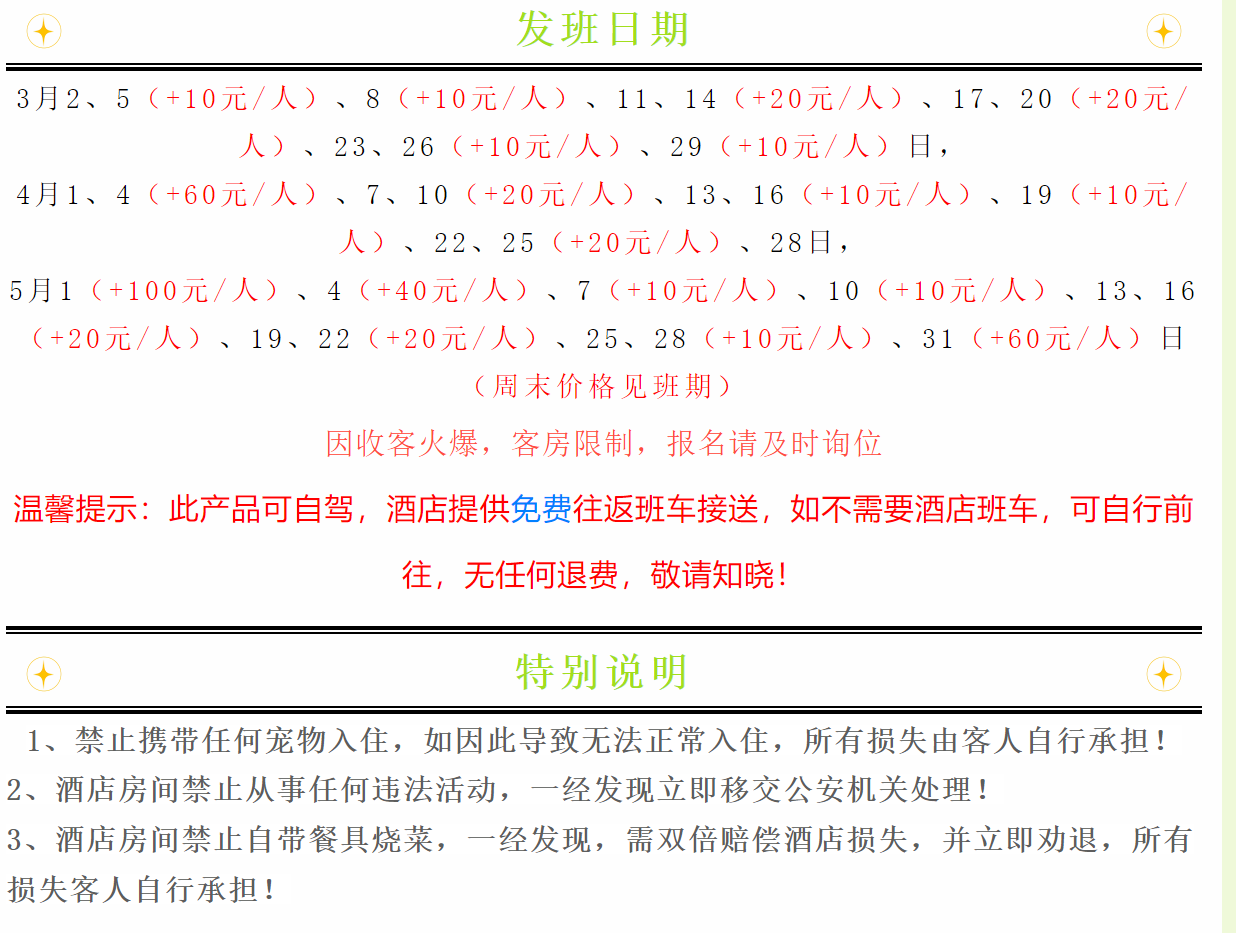 发班日期

3月2、5（+10元/人）、8（+10元/人）、11、14（+20元/人）、17、20（+20元/人）、23、26（+10元/人）、29（+10元/人）日，

4月1、4（+60元/人）、7、10（+20元/人）、13、16（+10元/人）、19（+10元/人）、22、25（+20元/人）、28日，

5月1（+100元/人）、4（+40元/人）、7（+10元/人）、10（+10元/人）、13、16（+20元/人）、19、22（+20元/人）、25、28（+10元/人）、31（+60元/人）日

（周末价格见班期）

因收客火爆，客房限制，报名请及时询位

温馨提示：此产品可自驾，酒店提供免费往返班车接送，如不需要酒店班车，可自行前往，无任何退费，敬请知晓！

特别说明

1、禁止携带任何宠物入住，如因此导致无法正常入住，所有损失由客人自行承担！

2、酒店房间禁止从事任何违法活动，一经发现立即移交公安机关处理！

3、酒店房间禁止自带餐具烧菜，一经发现，需双倍赔偿酒店损失，并立即劝退，所有损失客人自行承担！